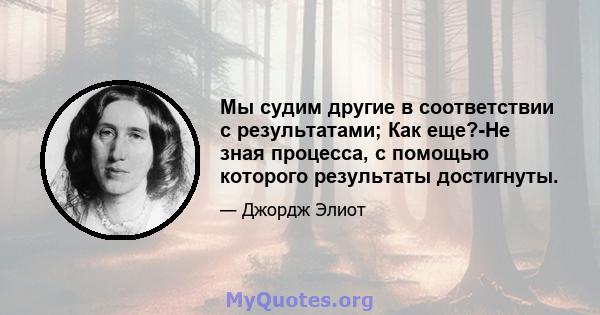 Мы судим другие в соответствии с результатами; Как еще?-Не зная процесса, с помощью которого результаты достигнуты.

— Джордж Элиот

MyQuotes.org